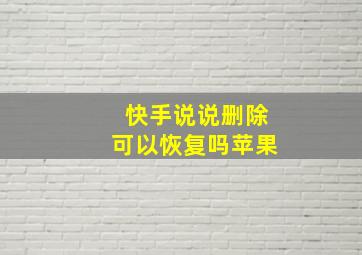 快手说说删除
可以恢复吗苹果